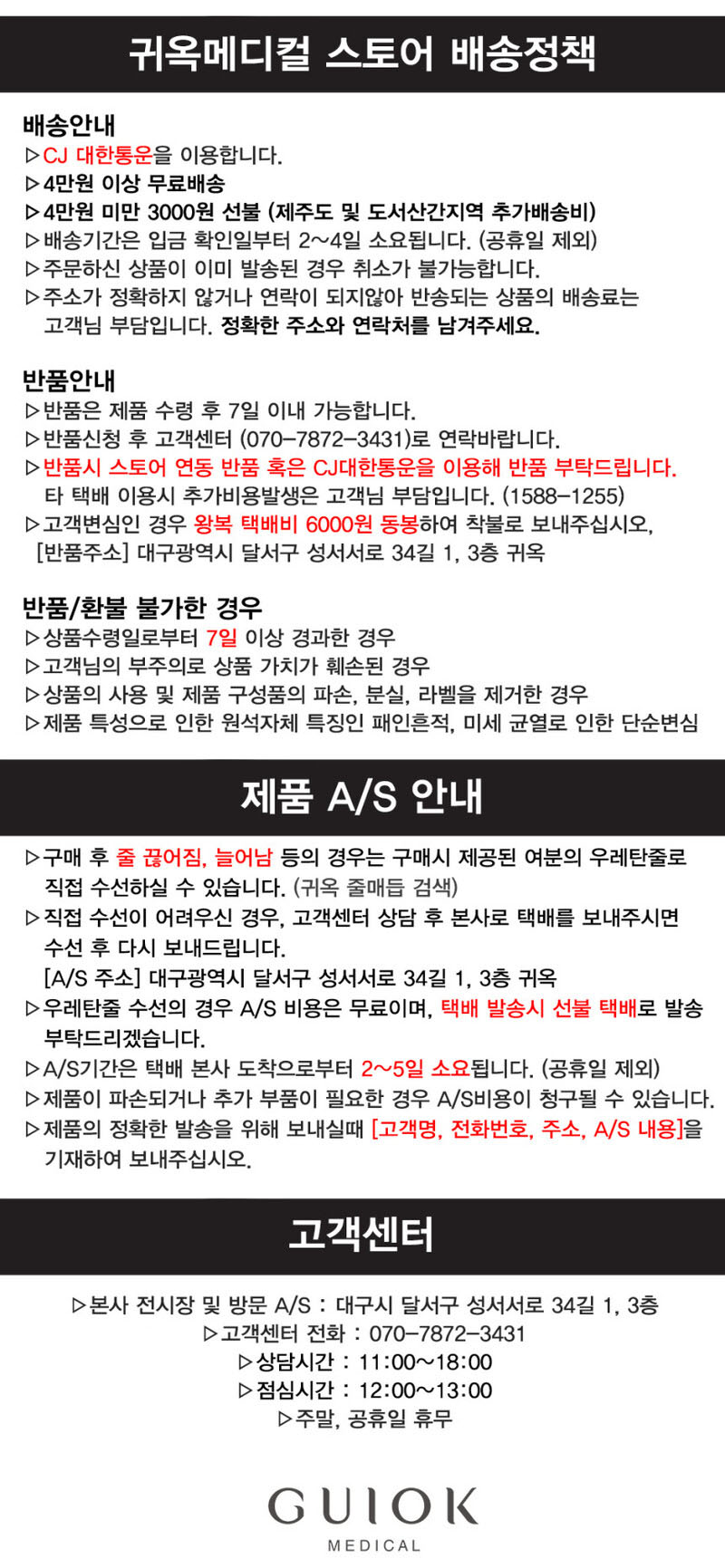 귀옥메디컬 스토어 배송정책

배송안내
▷CJ 대한통운을 이용합니다.
▷4만원 이상 무료배송
▷4만원 미만 3000원 선불 (제주도 및 도서산간지역 추가배송비)
▷배송기간은 입금 확인일부터 2~4일 소요됩니다. (공휴일 제외)
▷주문하신 상품이 이미 발송된 경우 취소가 불가능합니다.
▷주소가 정확하지 않거나 연락이 되지않아 반송되는 상품의 배송료는 고객님 부담입니다. 정확한 주소와 연락처를 남겨주세요.

반품안내
▷반품은 제품 수령 후 7일 이내 가능합니다.
▷반품신청 후 고객센터 (070-7872-3431)로 연락바랍니다.
▷반품시 스토어 연동 반품 혹은 CJ대한통운을 이용해 반품 부탁드립니다. 타 택배 이용시 추가비용발생은 고객님 부담입니다. (1588-1255)
▷고객변심인 경우 왕복 택배비 6000원 동봉하여 착불로 보내주십시오,
[반품주소] 대구광역시 달서구 성서서로 34길 1, 3층 귀옥

반품/환불 불가한 경우
▷상품수령일로부터 7일 이상 경과한 경우
▷고객님의 부주의로 상품 가치가 훼손된 경우
▷상품의 사용 및 제품 구성품의 파손, 분실, 라벨을 제거한 경우
▷제품 특성으로 인한 원석자체 특징인 패인흔적, 미세 균열로 인한 단순변심

제품 A/S 안내
▷구매 후 줄 끊어짐, 늘어남 등의 경우는 구매시 제공된 여분의 우레탄줄로 직접 수선하실 수 있습니다. (귀옥 줄매듭 검색)
▷직접 수선이 어려우신 경우, 고객센터 상담 후 본사로 택배를 보내주시면 수선 후 다시 보내드립니다.
[A/S 주소] 대구광역시 달서구 성서서로 34길 1, 3층 귀옥
▷우레탄줄 수선의 경우 A/S 비용은 무료이며, 택배 발송시 선불 택배로 발송 부탁드리겠습니다.
▷A/S기간은 택배 본사 도착으로부터 2~5일 소요됩니다. (공휴일 제외)
▷제품이 파손되거나 추가 부품이 필요한 경우 A/S비용이 청구될 수 있습니다.
▷제품의 정확한 발송을 위해 보내실때 [고객명, 전화번호, 주소, A/S 내용]을 기재하여 보내주십시오.

고객센터
▷본사 전시장 및 방문 A/S : 대구시 달서구 성서서로 34길 1, 3층
▷고객센터 전화 : 070-7872-3431
▷상담시간 : 11:00~18:00
▷점심시간 : 12:00~13:00
▷주말, 공휴일 휴무

GUIOK
MEDICAL